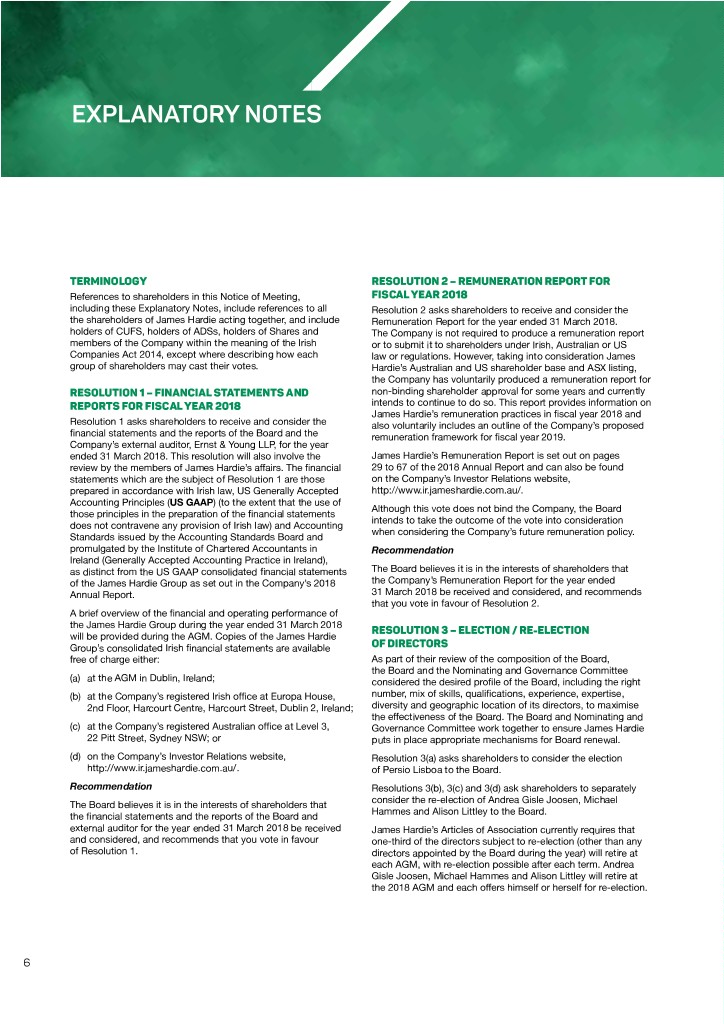 EXPLANATORY NOTES

TERMINOLOGY

References to shareholders in this Notice of Meeting, including these Explanatory Notes, include references to all the shareholders of James Hardie acting together, and include holders of CUFS, holders of ADSs, holders of Shares and members of the Company within the meaning of the Irish Companies Act 2014, except where describing how each group of shareholders may cast their votes.

RESOLUTION 1 – FINANCIAL STATEMENTS AND REPORTS FOR FISCAL YEAR 2018

Resolution 1 asks shareholders to receive and consider the financial statements and the reports of the Board and the Company's external auditor, Ernst & Young LLP, for the year ended 31 March 2018. This resolution will also involve the review by the members of James Hardie's affairs. The financial statements which are the subject of Resolution 1 are those prepared in accordance with Irish law, US Generally Accepted Accounting Principles (US GAAP) (to the extent that the use of those principles in the preparation of the financial statements does not contravene any provision of Irish law) and Accounting Standards issued by the Accounting Standards Board and promulgated by the Institute of Chartered Accountants in Ireland (Generally Accepted Accounting Practice in Ireland), as distinct from the US GAAP consolidated financial statements of the James Hardie Group as set out in the Company's 2018 Annual Report.

A brief overview of the financial and operating performance of the James Hardie Group during the year ended 31 March 2018 will be provided during the AGM. Copies of the James Hardie Group's consolidated Irish financial statements are available free of charge either:

(a) at the AGM in Dublin, Ireland;

(b) at the Company's registered Irish office at Europa House, 2nd Floor, Harcourt Centre, Harcourt Street, Dublin 2, Ireland;

(c) at the Company's registered Australian office at Level 3, 22 Pitt Street, Sydney NSW; or

(d) on the Company's Investor Relations website, http://www.ir.jameshardie.com.au/.

Recommendation

The Board believes it is in the interests of shareholders that the financial statements and the reports of the Board and external auditor for the year ended 31 March 2018 be received and considered, and recommends that you vote in favour of Resolution 1.

RESOLUTION 2 – REMUNERATION REPORT FOR FISCAL YEAR 2018

Resolution 2 asks shareholders to receive and consider the Remuneration Report for the year ended 31 March 2018. The Company is not required to produce a remuneration report or to submit it to shareholders under Irish, Australian or US law or regulations. However, taking into consideration James Hardie's Australian and US shareholder base and ASX listing, the Company has voluntarily produced a remuneration report for non-binding shareholder approval for some years and currently intends to continue to do so. This report provides information on James Hardie's remuneration practices in fiscal year 2018 and also voluntarily includes an outline of the Company's proposed remuneration framework for fiscal year 2019.

James Hardie's Remuneration Report is set out on pages 29 to 67 of the 2018 Annual Report and can also be found on the Company's Investor Relations website, http://www.ir.jameshardie.com.au/.

Although this vote does not bind the Company, the Board intends to take the outcome of the vote into consideration when considering the Company's future remuneration policy.

Recommendation

The Board believes it is in the interests of shareholders that the Company's Remuneration Report for the year ended 31 March 2018 be received and considered, and recommends that you vote in favour of Resolution 2.

RESOLUTION 3 – ELECTION / RE-ELECTION OF DIRECTORS

As part of their review of the composition of the Board, the Board and the Nominating and Governance Committee considered the desired profile of the Board, including the right number, mix of skills, qualifications, experience, expertise, diversity and geographic location of its directors, to maximise the effectiveness of the Board. The Board and Nominating and Governance Committee work together to ensure James Hardie puts in place appropriate mechanisms for Board renewal.

Resolution 3(a) asks shareholders to consider the election of Persio Lisboa to the Board.

Resolutions 3(b), 3(c) and 3(d) ask shareholders to separately consider the re-election of Andrea Gisle Joosen, Michael Hammes and Alison Littley to the Board.

James Hardie's Articles of Association currently requires that one-third of the directors subject to re-election (other than any directors appointed by the Board during the year) will retire at each AGM, with re-election possible after each term. Andrea Gisle Joosen, Michael Hammes and Alison Littley will retire at the 2018 AGM and each offers himself or herself for re-election.

6